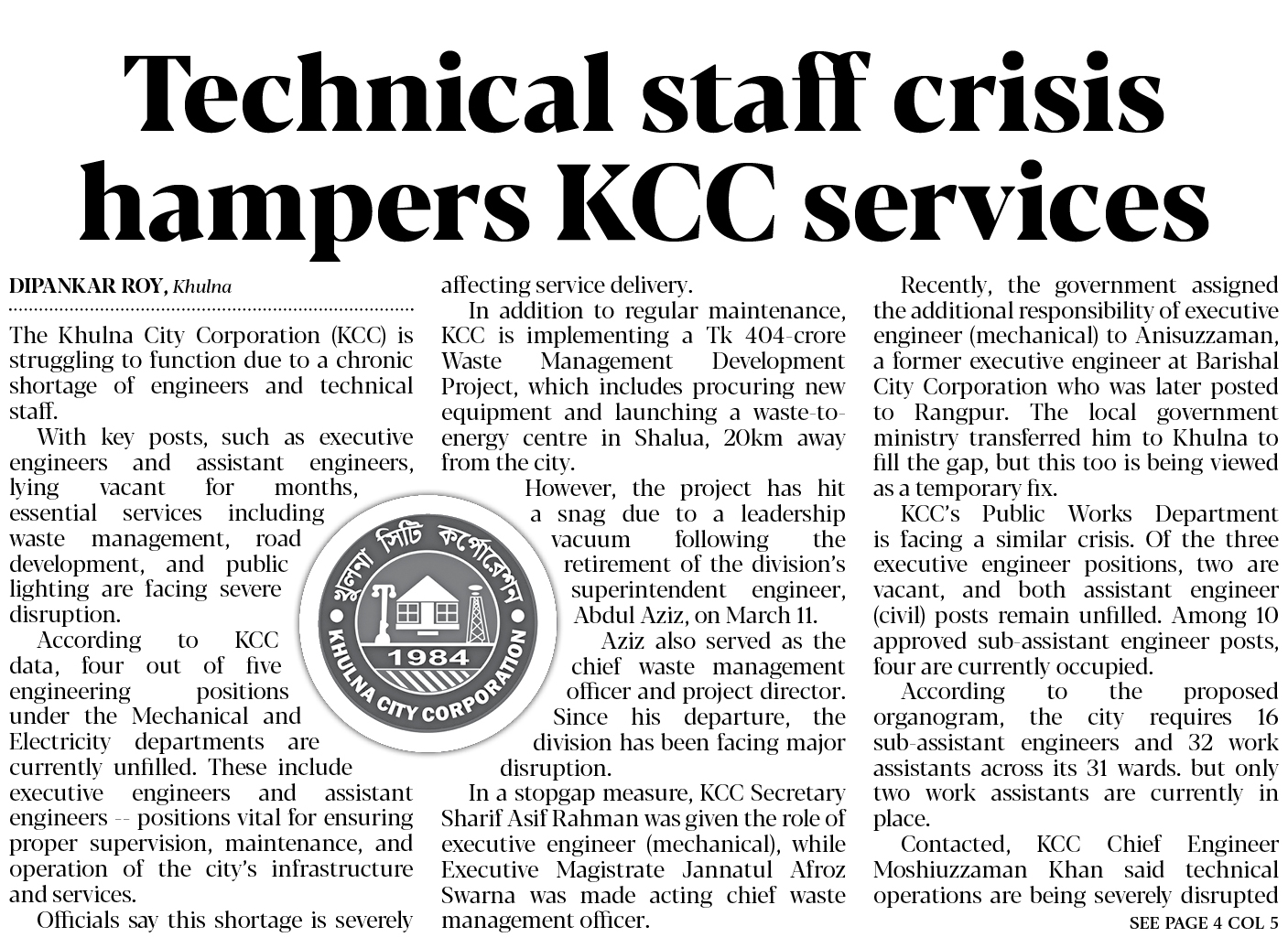 Technical staff crisis hampers KCC services

DIPANKAR ROY, Khulna

The Khulna City Corporation (KCC) is struggling to function due to a chronic shortage of engineers and technical staff.

With key posts, such as executive engineers and assistant engineers, lying vacant for months, essential services including waste management, road development, and public lighting are facing severe disruption.

According to KCC data, four out of five engineering positions under the Mechanical and Electricity departments are currently unfilled. These include executive engineers and assistant engineers -- positions vital for ensuring proper supervision, maintenance, and operation of the city's infrastructure and services.

Officials say this shortage is severely affecting service delivery.

In addition to regular maintenance, KCC is implementing a Tk 404-crore Waste Management Development Project, which includes procuring new equipment and launching a waste-to-energy centre in Shalua, 20km away from the city.

However, the project has hit a snag due to a leadership vacuum following the retirement of the division's superintendent engineer, Abdul Aziz, on March 11.

Aziz also served as the chief waste management officer and project director. Since his departure, the division has been facing major disruption.

In a stopgap measure, KCC Secretary Sharif Asif Rahman was given the role of executive engineer (mechanical), while Executive Magistrate Jannatul Afroz Swarna was made acting chief waste management officer.

Recently, the government assigned the additional responsibility of executive engineer (mechanical) to Anisuzzaman, a former executive engineer at Barishal City Corporation who was later posted to Rangpur. The local government ministry transferred him to Khulna to fill the gap, but this too is being viewed as a temporary fix.

KCC's Public Works Department is facing a similar crisis. Of the three executive engineer positions, two are vacant, and both assistant engineer (civil) posts remain unfilled. Among 10 approved sub-assistant engineer posts, four are currently occupied.

According to the proposed organogram, the city requires 16 sub-assistant engineers and 32 work assistants across its 31 wards. but only two work assistants are currently in place.

Contacted, KCC Chief Engineer Moshiuzzaman Khan said technical operations are being severely disrupted

SEE PAGE 4 COL 5

খুলনা সিটি কর্পোরেশন
1984
KHULNA CITY CORPORATION